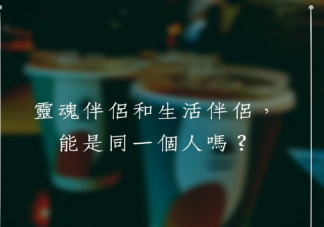 靈魂伴侶和生活伴侶，
能是同一個人嗎？